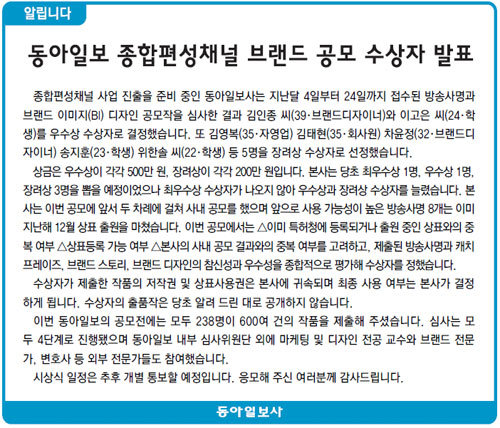 알립니다

동아일보 종합편성채널 브랜드 공모 수상자 발표

종합편성채널 사업 진출을 준비 중인 동아일보사는 지난달 4일부터 24일까지 접수된 방송사명과 브랜드 이미지(BI) 디자인 공모작을 심사한 결과 김인종 씨(39·브랜드디자이너)와 이고은 씨(24·학생)를 우수상 수상자로 결정했습니다. 또 김영복(35·자영업) 김태현(35·회사원) 차윤정(32·브랜드디자이너) 송지훈(23·학생) 위한솔 씨(22·학생) 등 5명을 장려상 수상자로 선정했습니다.

상금은 우수상이 각각 500만 원, 장려상이 각각 200만 원입니다. 본사는 당초 최우수상 1명, 우수상 1명, 장려상 3명을 뽑을 예정이었으나 최우수상 수상자가 나오지 않아 우수상과 장려상 수상자를 늘렸습니다. 본사는 이번 공모에 앞서 두 차례에 걸쳐 사내 공모를 했으며 앞으로 사용 가능성이 높은 방송사명 8개는 이미 지난해 12월 상표 출원을 마쳤습니다. 이번 공모에서는 △이미 특허청에 등록되거나 출원 중인 상표와의 중복 여부 △상표등록 가능 여부 △본사의 사내 공모 결과와의 중복 여부를 고려하고, 제출된 방송사명과 캐치프레이즈, 브랜드 스토리, 브랜드 디자인의 참신성과 우수성을 종합적으로 평가해 수상자를 정했습니다.

수상자가 제출한 작품의 저작권 및 상표사용권은 본사에 귀속되며 최종 사용 여부는 본사가 결정하게 됩니다. 수상자의 출품작은 당초 알려 드린 대로 공개하지 않습니다.

이번 동아일보의 공모전에는 모두 238명이 600여 건의 작품을 제출해 주셨습니다. 심사는 모두 4단계로 진행됐으며 동아일보 내부 심사위원단 외에 마케팅 및 디자인 전공 교수와 브랜드 전문가, 변호사 등 외부 전문가들도 참여했습니다.

시상식 일정은 추후 개별 통보할 예정입니다. 응모해 주신 여러분께 감사드립니다.

동아일보사